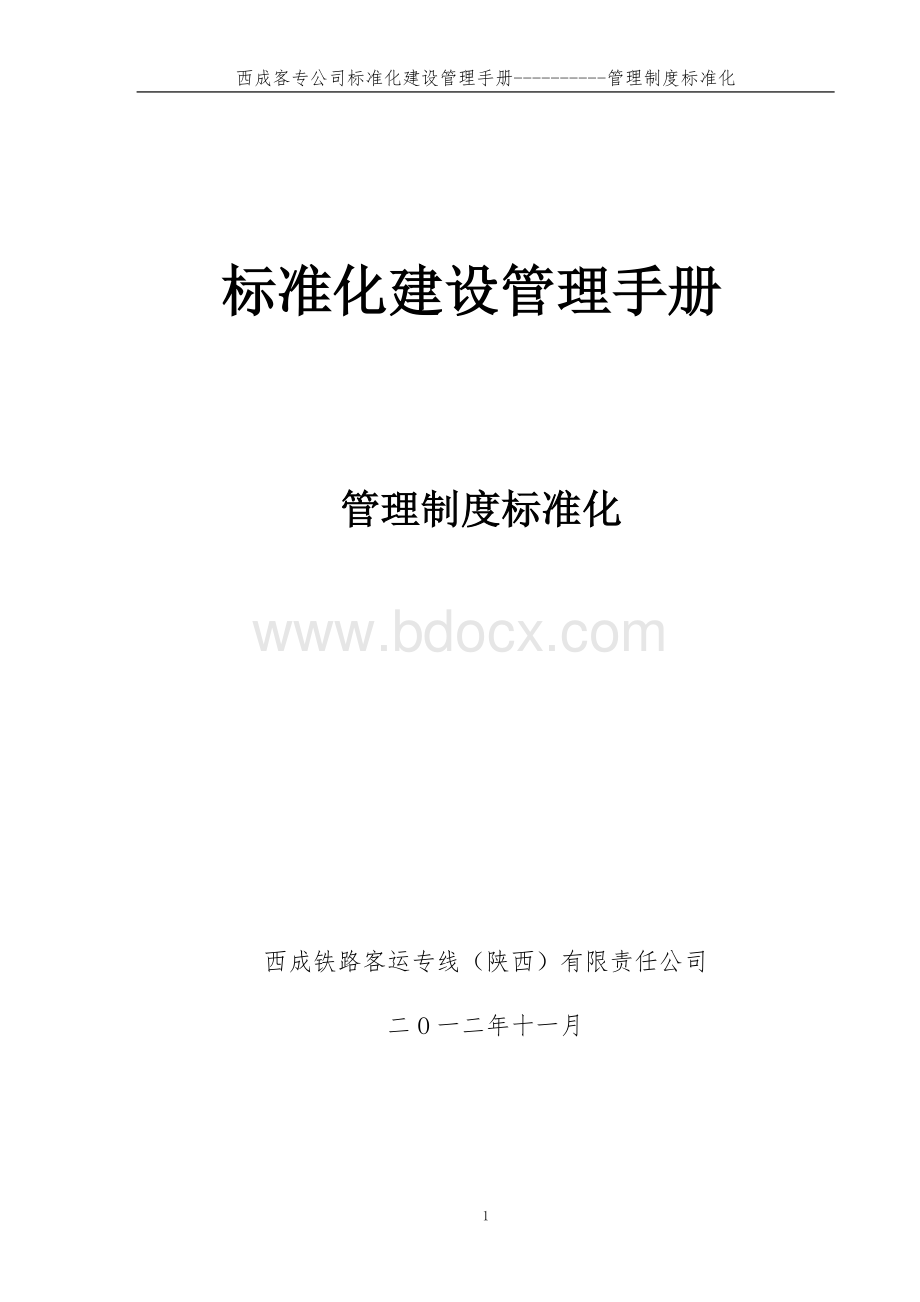 西成客专公司标准化建设管理手册-----------管理制度标准化

标准化建设管理手册

管理制度标准化

www.bdocx.com

西成铁路客运专线（陕西）有限责任公司

二０一二年十一月

1